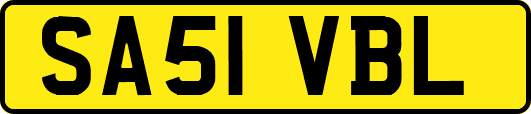 SA51 VBL